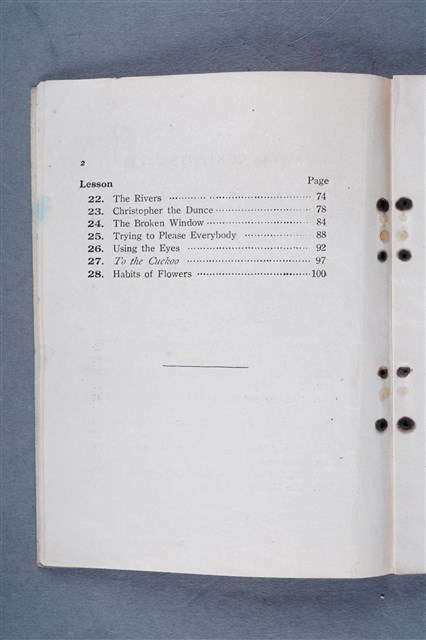 2

Lesson Page

22. The Rivers 74
23. Christopher the Dunce 78
24. The Broken Window 84
25. Trying to Please Everybody 88
26. Using the Eyes 92
27. To the Cuckoo 97
28. Habits of Flowers 100